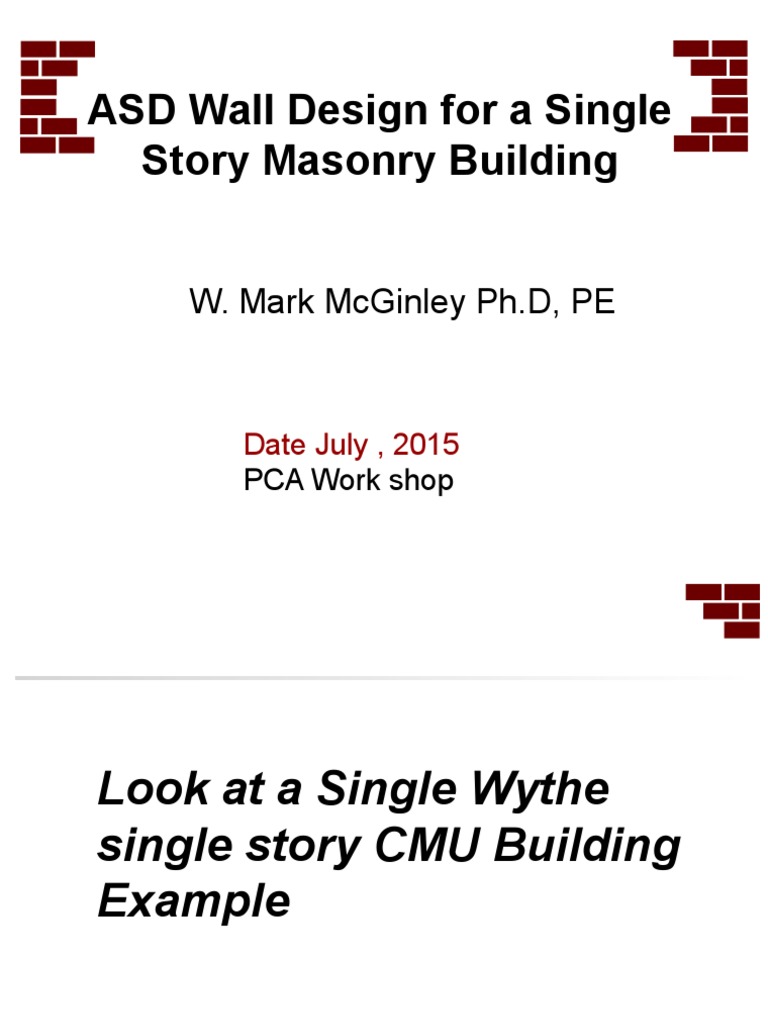 ASD Wall Design for a Single Story Masonry Building

W. Mark McGinley Ph.D, PE

Date July , 2015
PCA Work shop

Look at a Single Wythe single story CMU Building Example